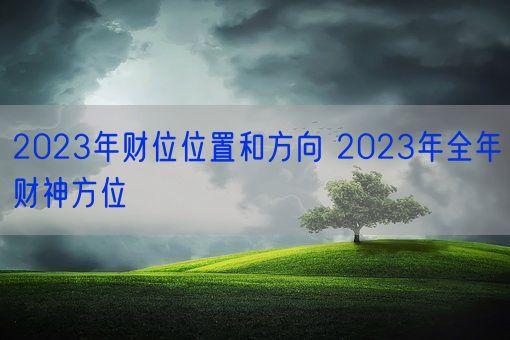 2023年财位位置和方向 2023年全年财神方位